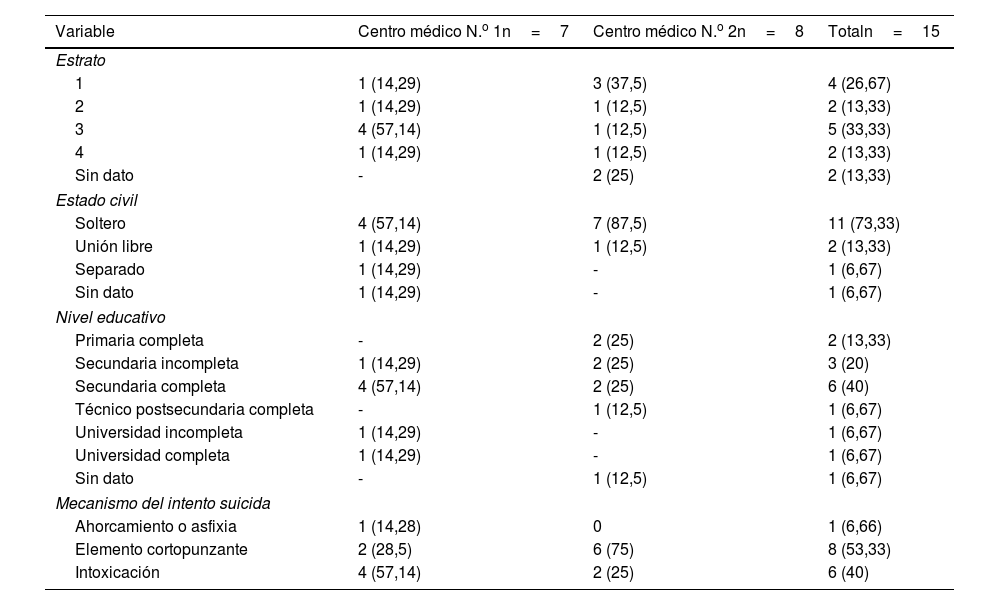 | Variable | Centro médico N.º 1n = 7 | Centro médico N.º 2n = 8 | Totaln = 15 |
|---|---|---|---|
| *Estrato* | | | |
| 1 | 1 (14,29) | 3 (37,5) | 4 (26,67) |
| 2 | 1 (14,29) | 1 (12,5) | 2 (13,33) |
| 3 | 4 (57,14) | 1 (12,5) | 5 (33,33) |
| 4 | 1 (14,29) | 1 (12,5) | 2 (13,33) |
| Sin dato | - | 2 (25) | 2 (13,33) |
| *Estado civil* | | | |
| Soltero | 4 (57,14) | 7 (87,5) | 11 (73,33) |
| Unión libre | 1 (14,29) | 1 (12,5) | 2 (13,33) |
| Separado | 1 (14,29) | - | 1 (6,67) |
| Sin dato | 1 (14,29) | - | 1 (6,67) |
| *Nivel educativo* | | | |
| Primaria completa | - | 2 (25) | 2 (13,33) |
| Secundaria incompleta | 1 (14,29) | 2 (25) | 3 (20) |
| Secundaria completa | 4 (57,14) | 2 (25) | 6 (40) |
| Técnico postsecundaria completa | - | 1 (12,5) | 1 (6,67) |
| Universidad incompleta | 1 (14,29) | - | 1 (6,67) |
| Universidad completa | 1 (14,29) | - | 1 (6,67) |
| Sin dato | - | 1 (12,5) | 1 (6,67) |
| *Mecanismo del intento suicida* | | | |
| Ahorcamiento o asfixia | 1 (14,28) | 0 | 1 (6,66) |
| Elemento cortopunzante | 2 (28,5) | 6 (75) | 8 (53,33) |
| Intoxicación | 4 (57,14) | 2 (25) | 6 (40) |